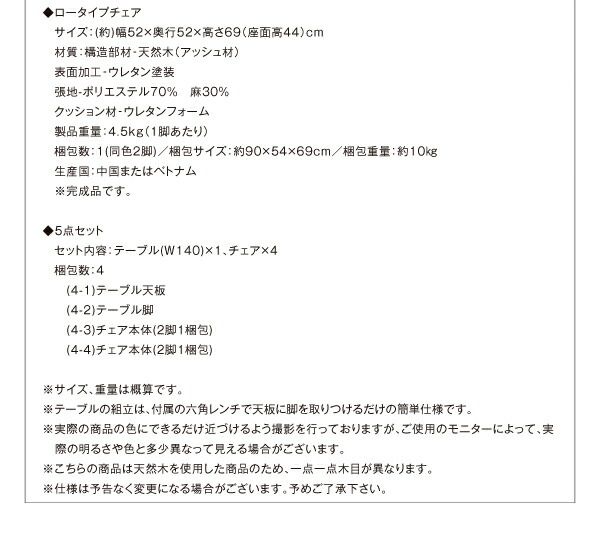 ◆ロータイプチェア
サイズ：(約)幅52×奥行52×高さ69（座面高44）cm
材質：構造部材-天然木（アッシュ材）
表面加工-ウレタン塗装
張地-ポリエステル70%　麻30%
クッション材-ウレタンフォーム
製品重量：4.5kg（1脚あたり）
梱包数：1(同色2脚)／梱包サイズ：約90×54×69cm／梱包重量：約10kg
生産国：中国またはベトナム
※完成品です。

◆5点セット
セット内容：テーブル(W140)×1、チェア×4
梱包数：4
(4-1)テーブル天板
(4-2)テーブル脚
(4-3)チェア本体(2脚1梱包)
(4-4)チェア本体(2脚1梱包)

※サイズ、重量は概算です。
※テーブルの組立は、付属の六角レンチで天板に脚を取りつけるだけの簡単仕様です。
※実際の商品の色にできるだけ近づけるよう撮影を行っておりますが、ご使用のモニターによって、実際の明るさや色と多少異なって見える場合がございます。
※こちらの商品は天然木を使用した商品のため、一点一点木目が異なります。
※仕様は予告なく変更になる場合がございます。予めご了承下さい。